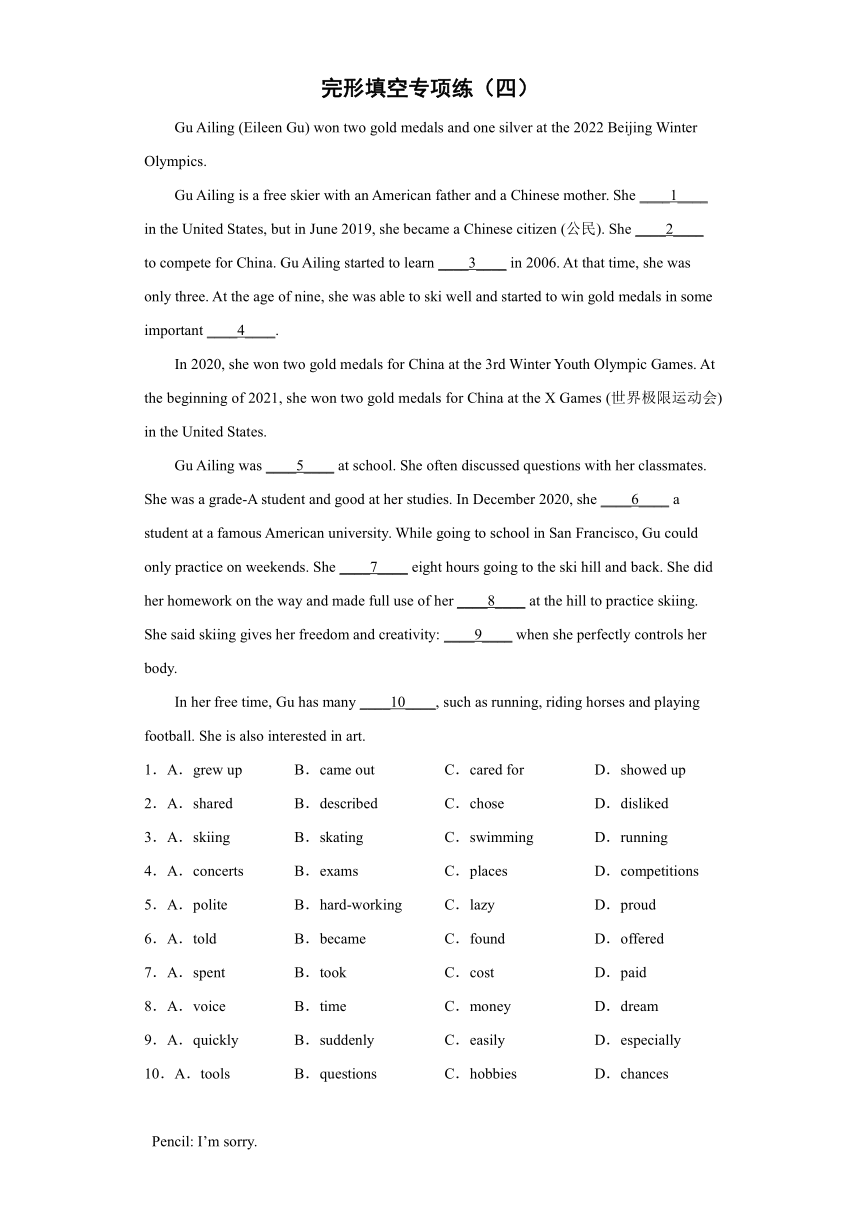 完形填空专项练（四）

Gu Ailing (Eileen Gu) won two gold medals and one silver at the 2022 Beijing Winter Olympics.

Gu Ailing is a free skier with an American father and a Chinese mother. She ____1____ in the United States, but in June 2019, she became a Chinese citizen (公民). She ____2____ to compete for China. Gu Ailing started to learn ____3____ in 2006. At that time, she was only three. At the age of nine, she was able to ski well and started to win gold medals in some important ____4____.

In 2020, she won two gold medals for China at the 3rd Winter Youth Olympic Games. At the beginning of 2021, she won two gold medals for China at the X Games (世界极限运动会) in the United States.

Gu Ailing was ____5____ at school. She often discussed questions with her classmates. She was a grade-A student and good at her studies. In December 2020, she ____6____ a student at a famous American university. While going to school in San Francisco, Gu could only practice on weekends. She ____7____ eight hours going to the ski hill and back. She did her homework on the way and made full use of her ____8____ at the hill to practice skiing. She said skiing gives her freedom and creativity: ____9____ when she perfectly controls her body.

In her free time, Gu has many ____10____, such as running, riding horses and playing football. She is also interested in art.

1．A．grew up B．came out C．cared for D．showed up
2．A．shared B．described C．chose D．disliked
3．A．skiing B．skating C．swimming D．running
4．A．concerts B．exams C．places D．competitions
5．A．polite B．hard-working C．lazy D．proud
6．A．told B．became C．found D．offered
7．A．spent B．took C．cost D．paid
8．A．voice B．time C．money D．dream
9．A．quickly B．suddenly C．easily D．especially
10．A．tools B．questions C．hobbies D．chances

Pencil: I'm sorry.